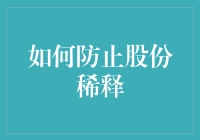 如何防止股份稀释